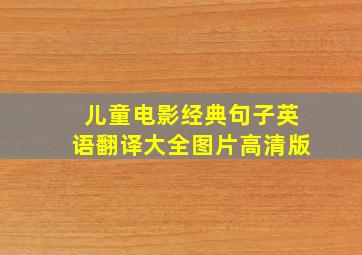 儿童电影经典句子英语翻译大全图片高清版